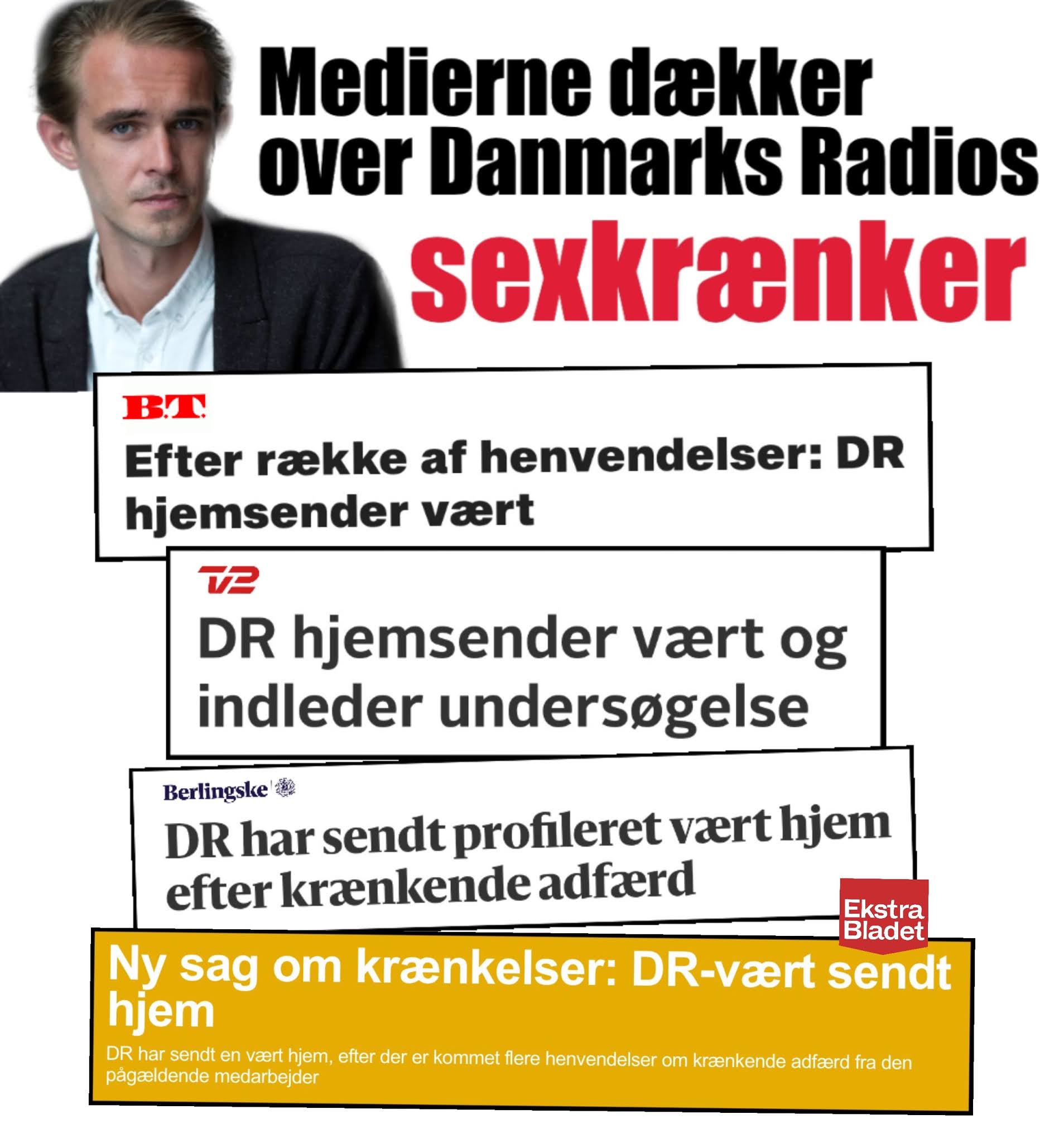 Medierne dækker over Danmarks Radios sexkrænker

B.T.

Efter række af henvendelser: DR hjemsender vært

TV2

DR hjemsender vært og indleder undersøgelse

Berlingske

DR har sendt profileret vært hjem efter krænkende adfærd

Ekstra Bladet

Ny sag om krænkelser: DR-vært sendt hjem

DR har sendt en vært hjem, efter der er kommet flere henvendelser om krænkende adfærd fra den pågældende medarbejder